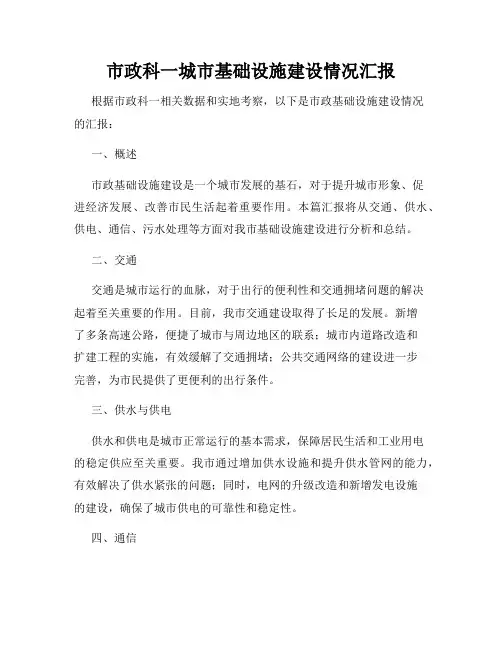 市政科一城市基础设施建设情况汇报

根据市政科一相关数据和实地考察，以下是市政基础设施建设情况的汇报：

一、概述

市政基础设施建设是一个城市发展的基石，对于提升城市形象、促进经济发展、改善市民生活起着重要作用。本篇汇报将从交通、供水、供电、通信、污水处理等方面对我市基础设施建设进行分析和总结。

二、交通

交通是城市运行的血脉，对于出行的便利性和交通拥堵问题的解决起着至关重要的作用。目前，我市交通建设取得了长足的发展。新增了多条高速公路，便捷了城市与周边地区的联系；城市内道路改造和扩建工程的实施，有效缓解了交通拥堵；公共交通网络的建设进一步完善，为市民提供了更便利的出行条件。

三、供水与供电

供水和供电是城市正常运行的基本需求，保障居民生活和工业用电的稳定供应至关重要。我市通过增加供水设施和提升供水管网的能力，有效解决了供水紧张的问题；同时，电网的升级改造和新增发电设施的建设，确保了城市供电的可靠性和稳定性。

四、通信